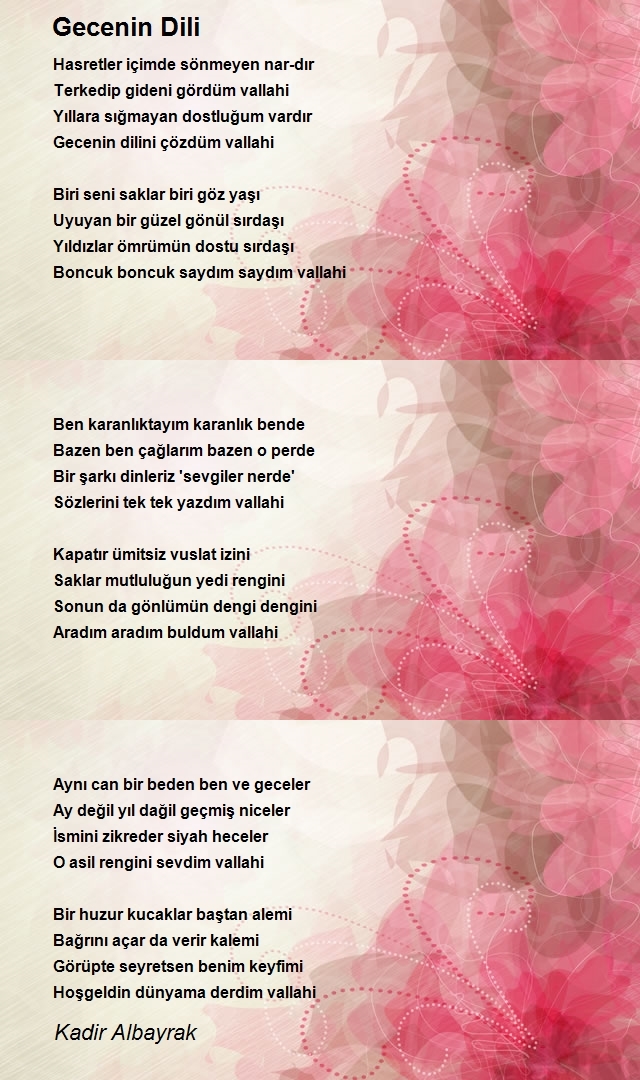 Gecenin Dili

Hasretler içimde sönmeyen nar-dır
Terkedip gideni gördüm vallahi
Yıllara sığmayan dostluğum vardır
Gecenin dilini çözdüm vallahi

Biri seni saklar biri göz yaşı
Uyuyan bir güzel gönül sırdaşı
Yıldızlar ömrümün dostu sırdaşı
Boncuk boncuk saydım saydım vallahi

Ben karanlıktayım karanlık bende
Bazen ben çağlarım bazen o perde
Bir şarkı dinleriz 'sevgiler nerde'
Sözlerini tek tek yazdım vallahi

Kapatır ümitsiz vuslat izini
Saklar mutluluğun yedi rengini
Sonun da gönlümün dengi dengini
Aradım aradım buldum vallahi

Aynı can bir beden ben ve geceler
Ay değil yıl dağil geçmiş niceler
İsmini zikreder siyah heceler
O asil rengini sevdim vallahi

Bir huzur kucaklar baştan alemi
Bağrını açar da verir kalemi
Görüpte seyretsen benim keyfimi
Hoşgeldin dünyama derdim vallahi

Kadir Albayrak